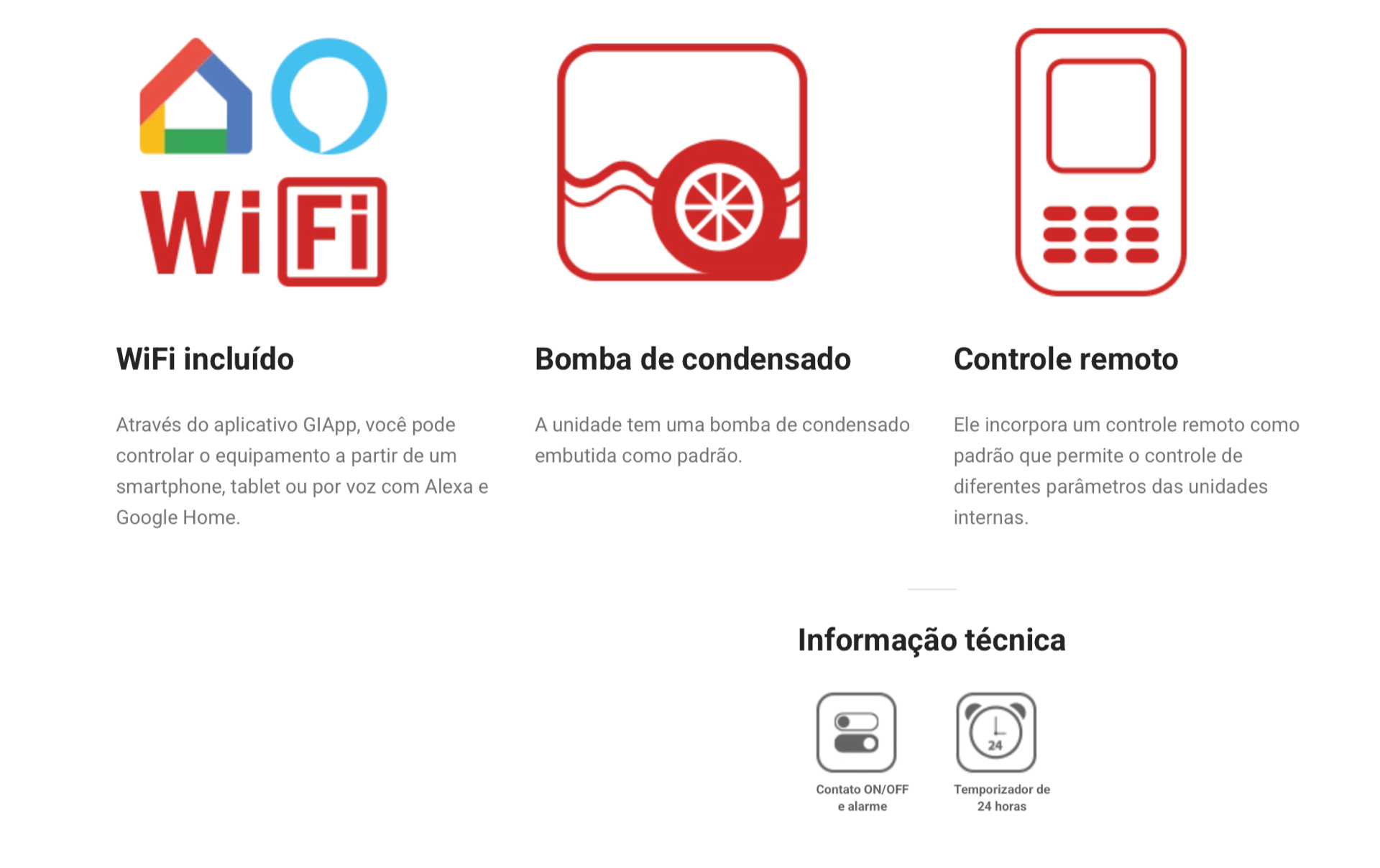 WiFi

WiFi incluído

Através do aplicativo GIApp, você pode controlar o equipamento a partir de um smartphone, tablet ou por voz com Alexa e Google Home.

Bomba de condensado

A unidade tem uma bomba de condensado embutida como padrão.

Controle remoto

Ele incorpora um controle remoto como padrão que permite o controle de diferentes parâmetros das unidades internas.

Informação técnica

Contato ON/OFF
e alarme

24

Temporizador de
24 horas